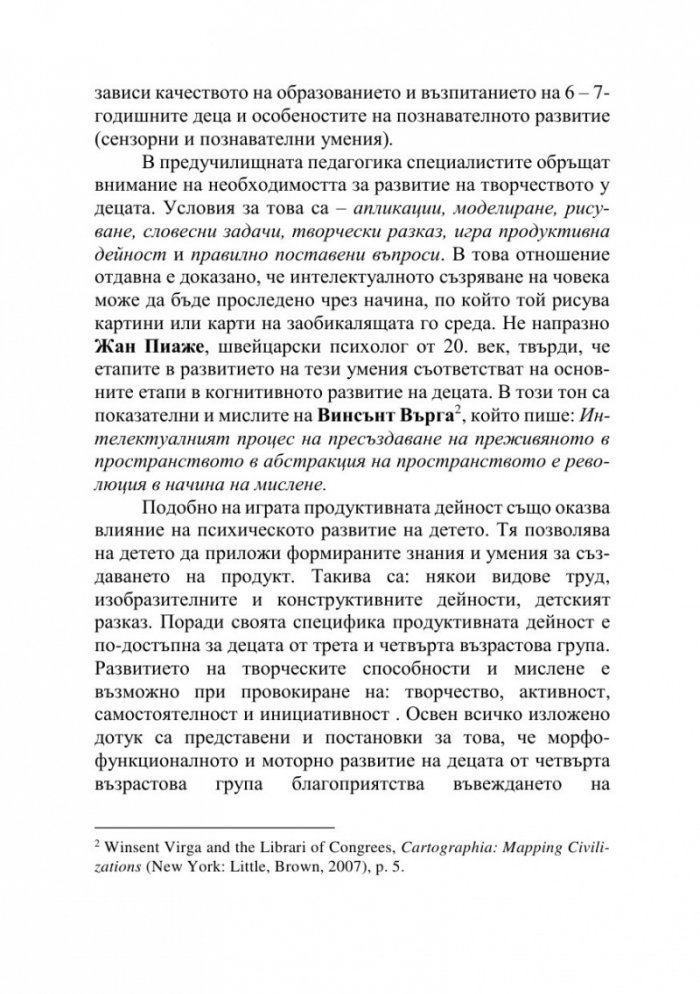 зависи качеството на образованието и възпитанието на 6 – 7-годишните деца и особеностите на познавателното развитие (сензорни и познавателни умения).

В предучилищната педагогика специалистите обръщат внимание на необходимостта за развитие на творчеството у децата. Условия за това са – апликации, моделиране, рисуване, словесни задачи, творчески разказ, игра продуктивна дейност и правилно поставени въпроси. В това отношение отдавна е доказано, че интелектуалното съзряване на човека може да бъде проследено чрез начина, по който той рисува картини или карти на заобикалящата го среда. Не напразно Жан Пиаже, швейцарски психолог от 20. век, твърди, че етапите в развитието на тези умения съответстват на основните етапи в когнитивното развитие на децата. В този тон са показателни и мислите на Винсънт Върга$^{2}$, който пише: Интелектуалният процес на пресъздаване на преживяното в пространството в абстракция на пространството е революция в начина на мислене.

Подобно на играта продуктивната дейност също оказва влияние на психическото развитие на детето. Тя позволява на детето да приложи формираните знания и умения за създаването на продукт. Такива са: някои видове труд, изобразителните и конструктивните дейности, детският разказ. Поради своята специфика продуктивната дейност е по-достъпна за децата от трета и четвърта възрастова група. Развитието на творческите способности и мислене е възможно при провокиране на: творчество, активност, самостоятелност и инициативност . Освен всичко изложено дотук са представени и постановки за това, че морфофункционалното и моторно развитие на децата от четвърта възрастова група благоприятства въвеждането на

$^{2}$ Winsent Virga and the Librari of Congrees, Cartographia: Mapping Civilizations (New York: Little, Brown, 2007), p. 5.